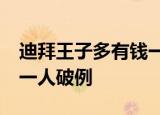 迪拜王子多有钱一
一人破例